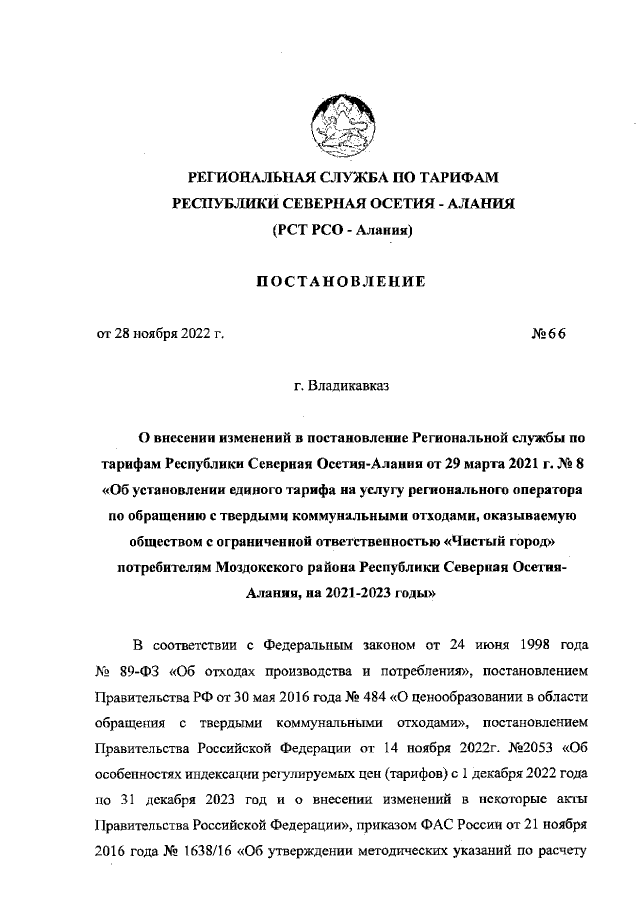 РЕГИОНАЛЬНАЯ СЛУЖБА ПО ТАРИФАМ
РЕСПУБЛИКИ СЕВЕРНАЯ ОСЕТИЯ - АЛАНИЯ
(РСТ РСО - Алания)

ПОСТАНОВЛЕНИЕ

от 28 ноября 2022 г. №66

г. Владикавказ

О внесении изменений в постановление Региональной службы по тарифам Республики Северная Осетия-Алания от 29 марта 2021 г. № 8 «Об установлении единого тарифа на услугу регионального оператора по обращению с твердыми коммунальными отходами, оказываемую обществом с ограниченной ответственностью «Чистый город» потребителям Моздокского района Республики Северная Осетия-Алания, на 2021-2023 годы»

В соответствии с Федеральным законом от 24 июня 1998 года № 89-ФЗ «Об отходах производства и потребления», постановлением Правительства РФ от 30 мая 2016 года № 484 «О ценообразовании в области обращения с твердыми коммунальными отходами», постановлением Правительства Российской Федерации от 14 ноября 2022г. №2053 «Об особенностях индексации регулируемых цен (тарифов) с 1 декабря 2022 года по 31 декабря 2023 год и о внесении изменений в некоторые акты Правительства Российской Федерации», приказом ФАС России от 21 ноября 2016 года № 1638/16 «Об утверждении методических указаний по расчету